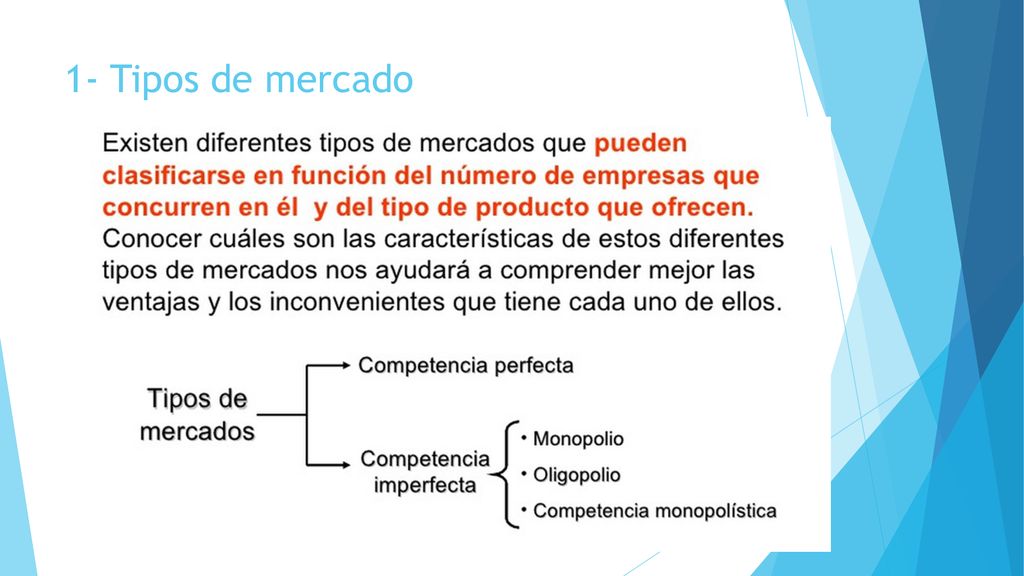 1- Tipos de mercado

Existen diferentes tipos de mercados que pueden clasificarse en función del número de empresas que concurren en él y del tipo de producto que ofrecen. Conocer cuáles son las características de estos diferentes tipos de mercados nos ayudará a comprender mejor las ventajas y los inconvenientes que tiene cada uno de ellos.

Tipos de mercados

Competencia perfecta

Competencia imperfecta

• Monopolio
• Oligopolio
• Competencia monopolística